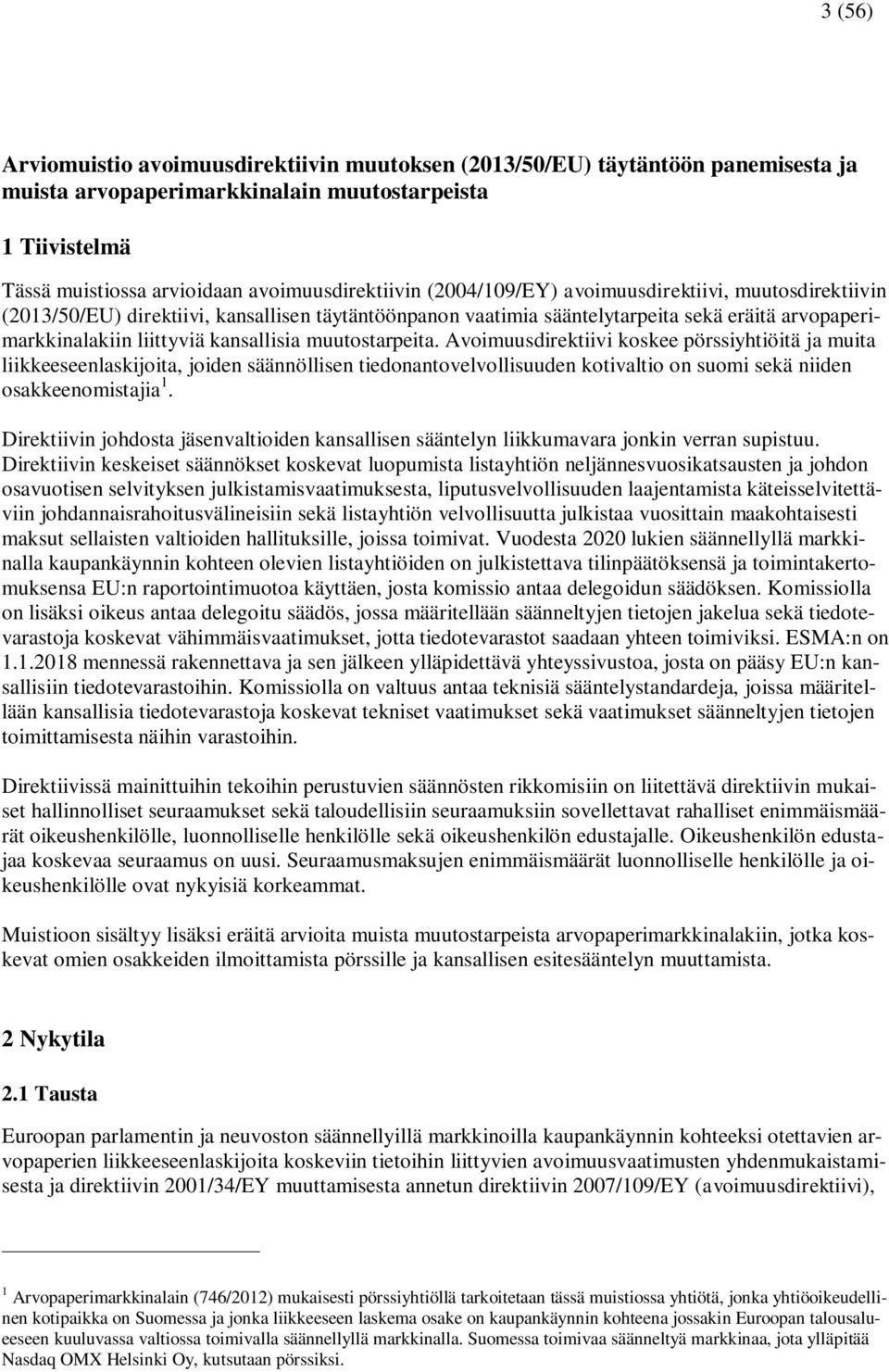 3 (56)

Arviomuistio avoimuusdirektiivin muutoksen (2013/50/EU) täytäntöön panemisesta ja muista arvopaperimarkkinalain muutostarpeista

1 Tiivistelmä

Tässä muistiossa arvioidaan avoimuusdirektiivin (2004/109/EY) avoimuusdirektiivi, muutosdirektiivin (2013/50/EU) direktiivi, kansallisen täytäntöönpanon vaatimia sääntelytarpeita sekä eräitä arvopaperimarkkinalakiin liittyviä kansallisia muutostarpeita. Avoimuusdirektiivi koskee pörssiyhtiöitä ja muita liikkeeseenlaskijoita, joiden säännöllisen tiedonantovelvollisuuden kotivaltio on suomi sekä niiden osakkeenomistajia$^1$.

Direktiivin johdosta jäsenvaltioiden kansallisen sääntelyn liikkumavara jonkin verran supistuu. Direktiivin keskeiset säännökset koskevat luopumista listayhtiön neljännesvuosikatsausten ja johdon osavuotisen selvityksen julkistamisvaatimuksesta, liputusvelvollisuuden laajentamista käteisselvitettäviin johdannaisrahoitusvälineisiin sekä listayhtiön velvollisuutta julkistaa vuosittain maakohtaisesti maksut sellaisten valtioiden hallituksille, joissa toimivat. Vuodesta 2020 lukien säännellyllä markkinalla kaupankäynnin kohteen olevien listayhtiöiden on julkistettava tilinpäätöksensä ja toimintakertomuksensa EU:n raportointimuotoa käyttäen, josta komissio antaa delegoidun säädöksen. Komissiolla on lisäksi oikeus antaa delegoitu säädös, jossa määritellään säänneltyjen tietojen jakelua sekä tiedotevarastoja koskevat vähimmäisvaatimukset, jotta tiedotevarastot saadaan yhteen toimiviksi. ESMA:n on 1.1.2018 mennessä rakennettava ja sen jälkeen ylläpidettävä yhteyssivustoa, josta on pääsy EU:n kansallisiin tiedotevarastoihin. Komissiolla on valtuus antaa teknisiä sääntelystandardeja, joissa määritellään kansallisia tiedotevarastoja koskevat tekniset vaatimukset sekä vaatimukset säänneltyjen tietojen toimittamisesta näihin varastoihin.

Direktiivissä mainittuihin tekoihin perustuvien säännösten rikkomisiin on liitettävä direktiivin mukaiset hallinnolliset seuraamukset sekä taloudellisiin seuraamuksiin sovellettavat rahalliset enimmäismäärät oikeushenkilölle, luonnolliselle henkilölle sekä oikeushenkilön edustajalle. Oikeushenkilön edustajaa koskevaa seuraamus on uusi. Seuraamusmaksujen enimmäismäärät luonnolliselle henkilölle ja oikeushenkilölle ovat nykyisiä korkeammat.

Muistioon sisältyy lisäksi eräitä arvioita muista muutostarpeista arvopaperimarkkinalakiin, jotka koskevat omien osakkeiden ilmoittamista pörssille ja kansallisen esitesääntelyn muuttamista.

2 Nykytila

2.1 Tausta

Euroopan parlamentin ja neuvoston säännellyillä markkinoilla kaupankäynnin kohteeksi otettavien arvopaperien liikkeeseenlaskijoita koskeviin tietoihin liittyvien avoimuusvaatimusten yhdenmukaistamisesta ja direktiivin 2001/34/EY muuttamisesta annetun direktiivin 2007/109/EY (avoimuusdirektiivi),

$^1$ Arvopaperimarkkinalain (746/2012) mukaisesti pörssiyhtiöllä tarkoitetaan tässä muistiossa yhtiötä, jonka yhtiöoikeudellinen kotipaikka on Suomessa ja jonka liikkeeseen laskema osake on kaupankäynnin kohteena jossakin Euroopan talousalueeseen kuuluvassa valtiossa toimivalla säännellyllä markkinalla. Suomessa toimivaa säänneltyä markkinaa, jota ylläpitää Nasdaq OMX Helsinki Oy, kutsutaan pörssiksi.